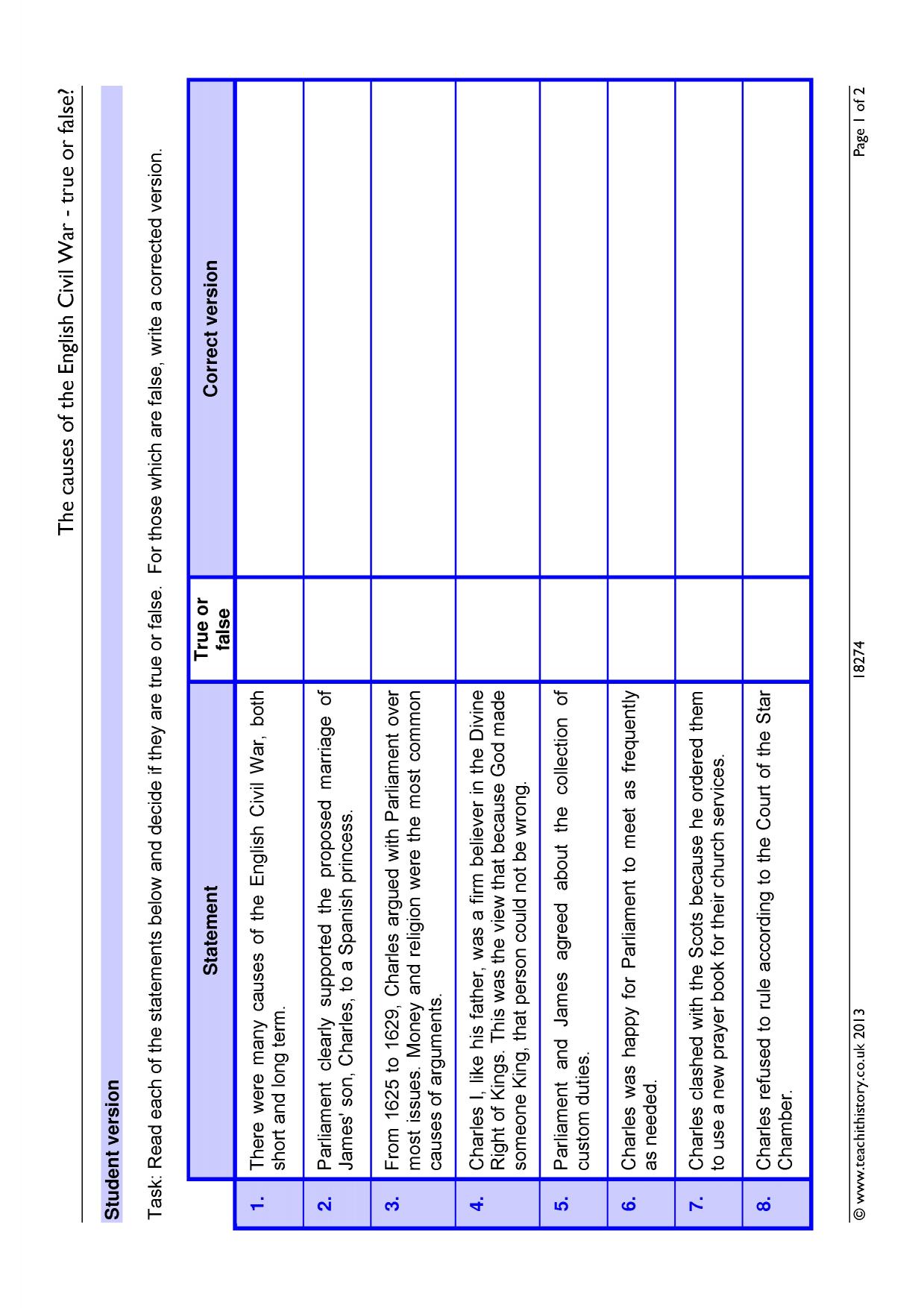 The causes of the English Civil War - true or false?

Student version

Task: Read each of the statements below and decide if they are true or false. For those which are false, write a corrected version.

| | Statement | True or false | Correct version |
|---|---|---|---|
| 1. | There were many causes of the English Civil War, both short and long term. | | |
| 2. | Parliament clearly supported the proposed marriage of James' son, Charles, to a Spanish princess. | | |
| 3. | From 1625 to 1629, Charles argued with Parliament over most issues. Money and religion were the most common causes of arguments. | | |
| 4. | Charles I, like his father, was a firm believer in the Divine Right of Kings. This was the view that because God made someone King, that person could not be wrong. | | |
| 5. | Parliament and James agreed about the collection of custom duties. | | |
| 6. | Charles was happy for Parliament to meet as frequently as needed. | | |
| 7. | Charles clashed with the Scots because he ordered them to use a new prayer book for their church services. | | |
| 8. | Charles refused to rule according to the Court of the Star Chamber. | | |

© www.teachithistory.co.uk 2013
18274
Page 1 of 2